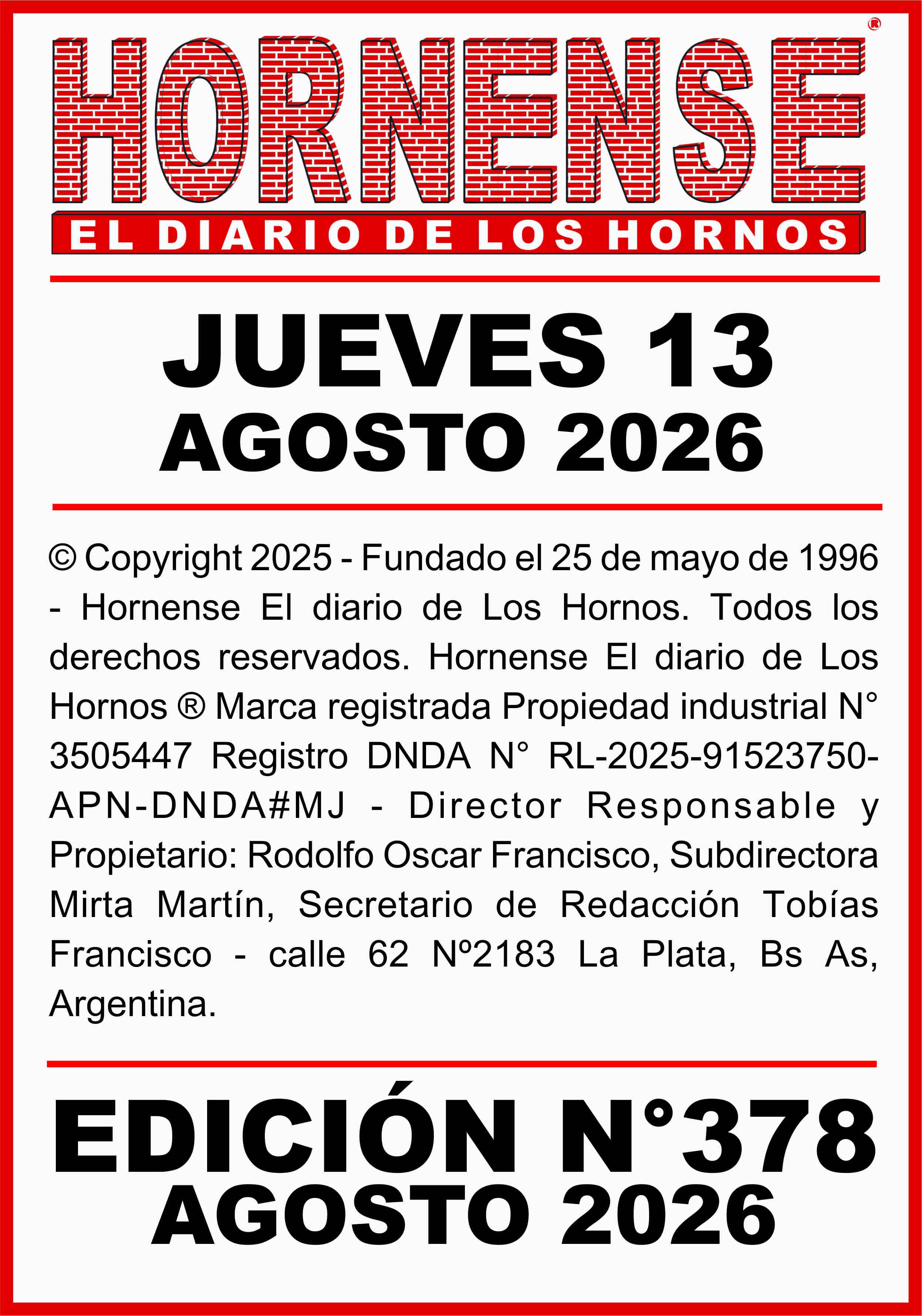 HORNENSE®
EL DIARIO DE LOS HORNOS

JUEVES 13
AGOSTO 2026

© Copyright 2025 - Fundado el 25 de mayo de 1996 - Hornense El diario de Los Hornos. Todos los derechos reservados. Hornense El diario de Los Hornos ® Marca registrada Propiedad industrial N° 3505447 Registro DNDA N° RL-2025-91523750-APN-DNDA#MJ - Director Responsable y Propietario: Rodolfo Oscar Francisco, Subdirectora Mirta Martín, Secretario de Redacción Tobías Francisco - calle 62 Nº2183 La Plata, Bs As, Argentina.

EDICIÓN N°378
AGOSTO 2026